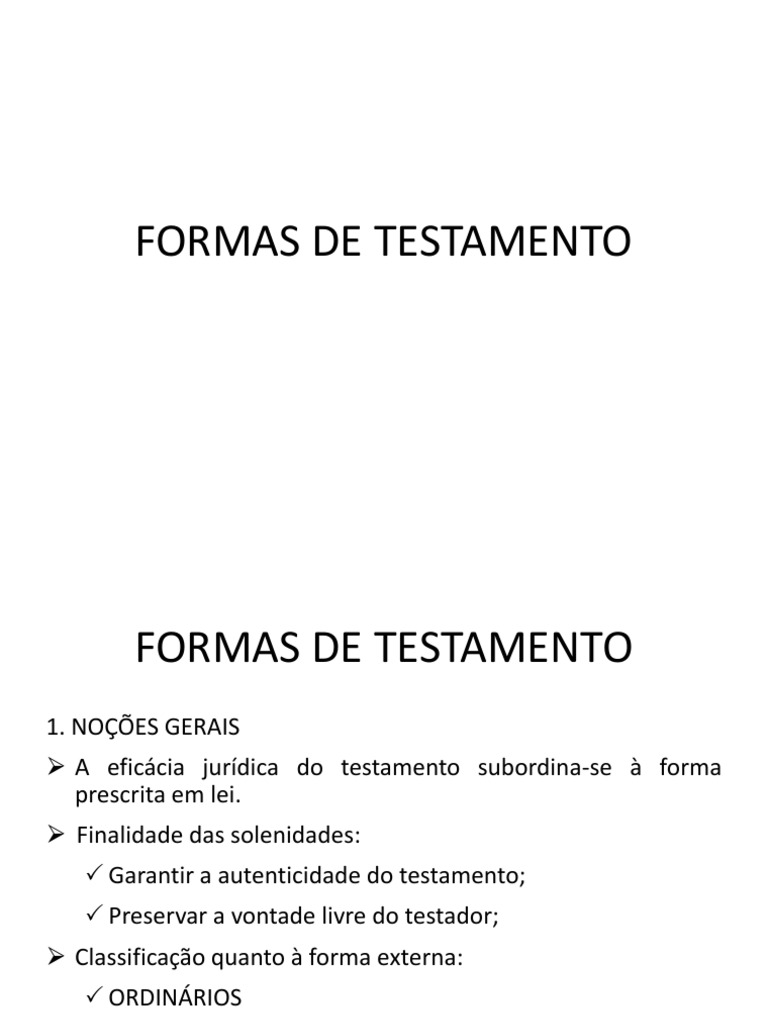 FORMAS DE TESTAMENTO

FORMAS DE TESTAMENTO

1. NOÇÕES GERAIS

➢ A eficácia jurídica do testamento subordina-se à forma prescrita em lei.

➢ Finalidade das solenidades:

✓ Garantir a autenticidade do testamento;

✓ Preservar a vontade livre do testador;

➢ Classificação quanto à forma externa:

✓ ORDINÁRIOS